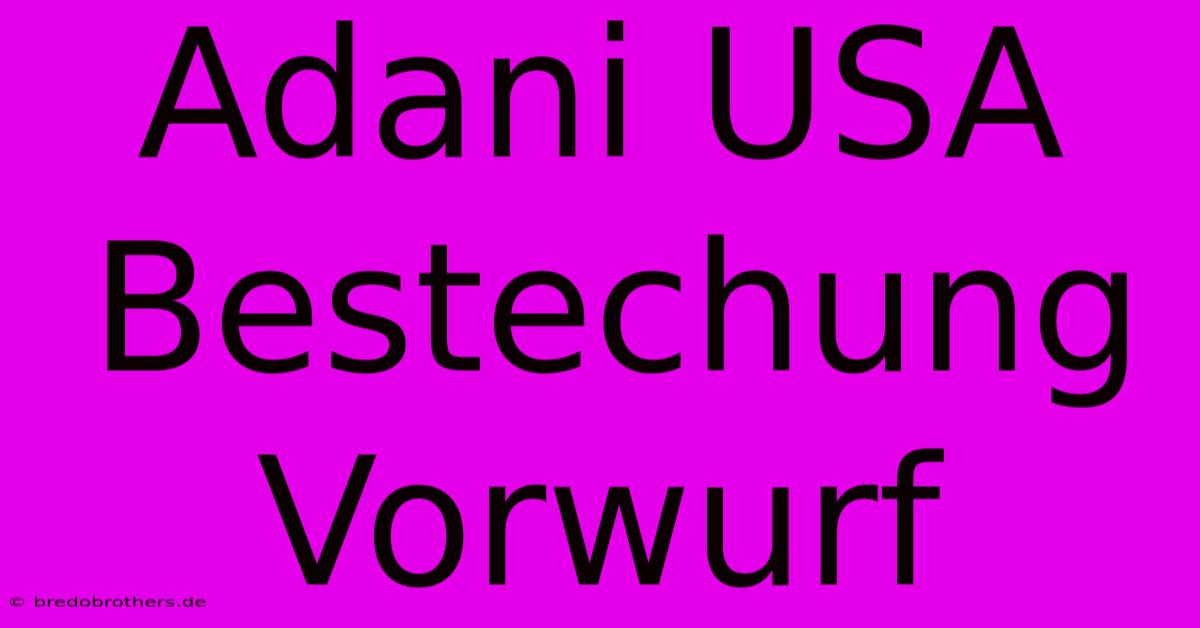 Adani USA Bestechung Vorwurf

© bredobrothers.de